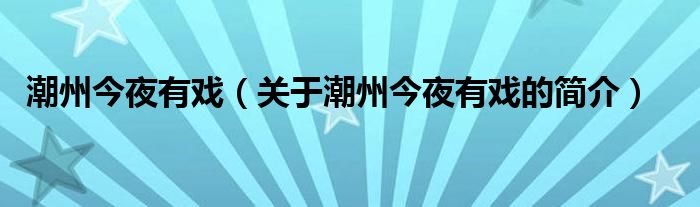 潮州今夜有戏（关于潮州今夜有戏的简介）